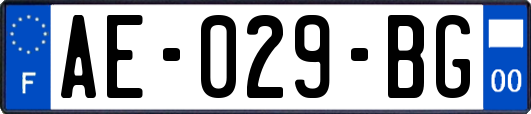 F

AE-029-BG

00